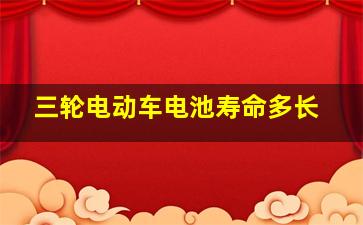 三轮电动车电池寿命多长